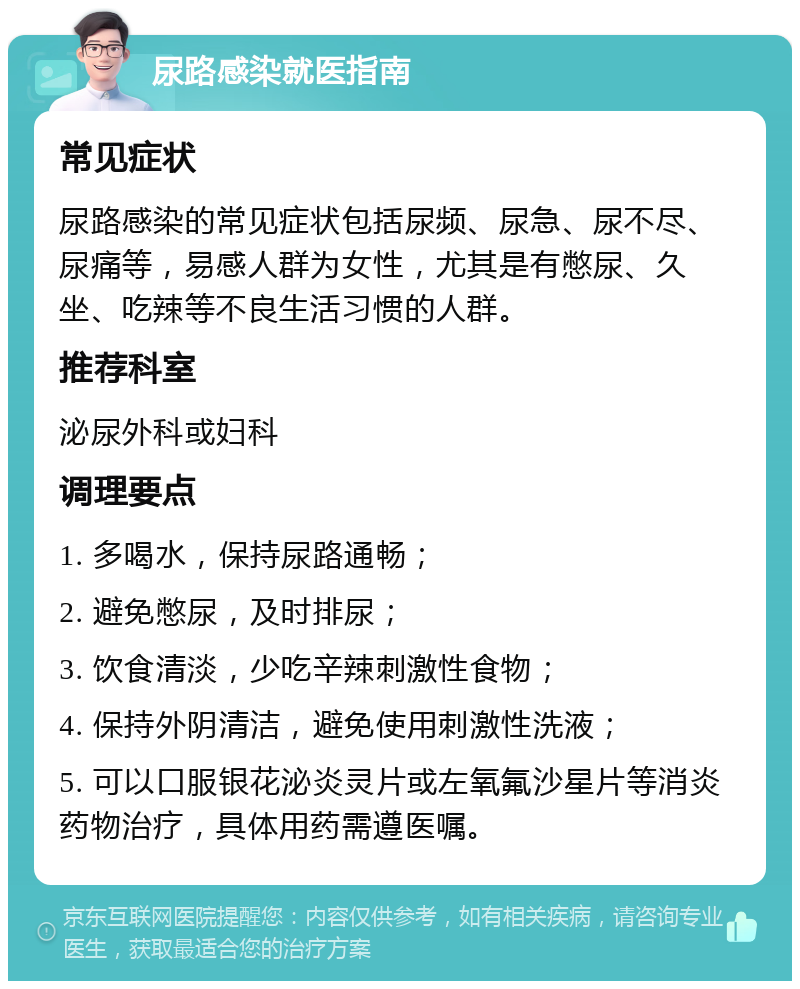 尿路感染就医指南

常见症状

尿路感染的常见症状包括尿频、尿急、尿不尽、尿痛等，易感人群为女性，尤其是有憋尿、久坐、吃辣等不良生活习惯的人群。

推荐科室

泌尿外科或妇科

调理要点

1. 多喝水，保持尿路通畅；

2. 避免憋尿，及时排尿；

3. 饮食清淡，少吃辛辣刺激性食物；

4. 保持外阴清洁，避免使用刺激性洗液；

5. 可以口服银花泌炎灵片或左氧氟沙星片等消炎药物治疗，具体用药需遵医嘱。

京东互联网医院提醒您：内容仅供参考，如有相关疾病，请咨询专业医生，获取最适合您的治疗方案